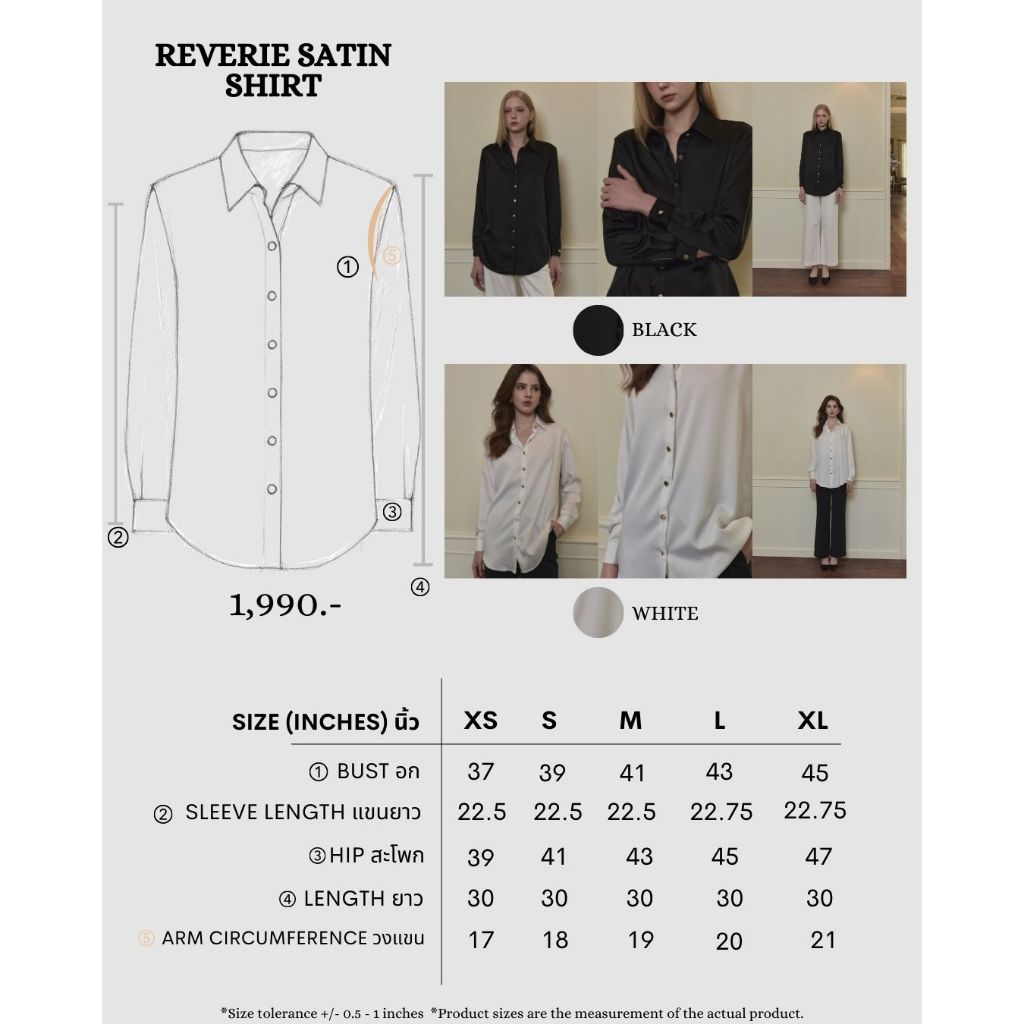 REVERIE SATIN SHIRT

①
⑤
②
③
④

1,990.-

BLACK

WHITE

| SIZE (INCHES) นิ้ว | XS | S | M | L | XL |
|---|---|---|---|---|---|
| ① BUST อก | 37 | 39 | 41 | 43 | 45 |
| ② SLEEVE LENGTH แขนยาว | 22.5 | 22.5 | 22.5 | 22.75 | 22.75 |
| ③HIP สะโพก | 39 | 41 | 43 | 45 | 47 |
| ④ LENGTH ยาว | 30 | 30 | 30 | 30 | 30 |
| ⑤ ARM CIRCUMFERENCE วงแขน | 17 | 18 | 19 | 20 | 21 |

*Size tolerance +/- 0.5 - 1 inches *Product sizes are the measurement of the actual product.